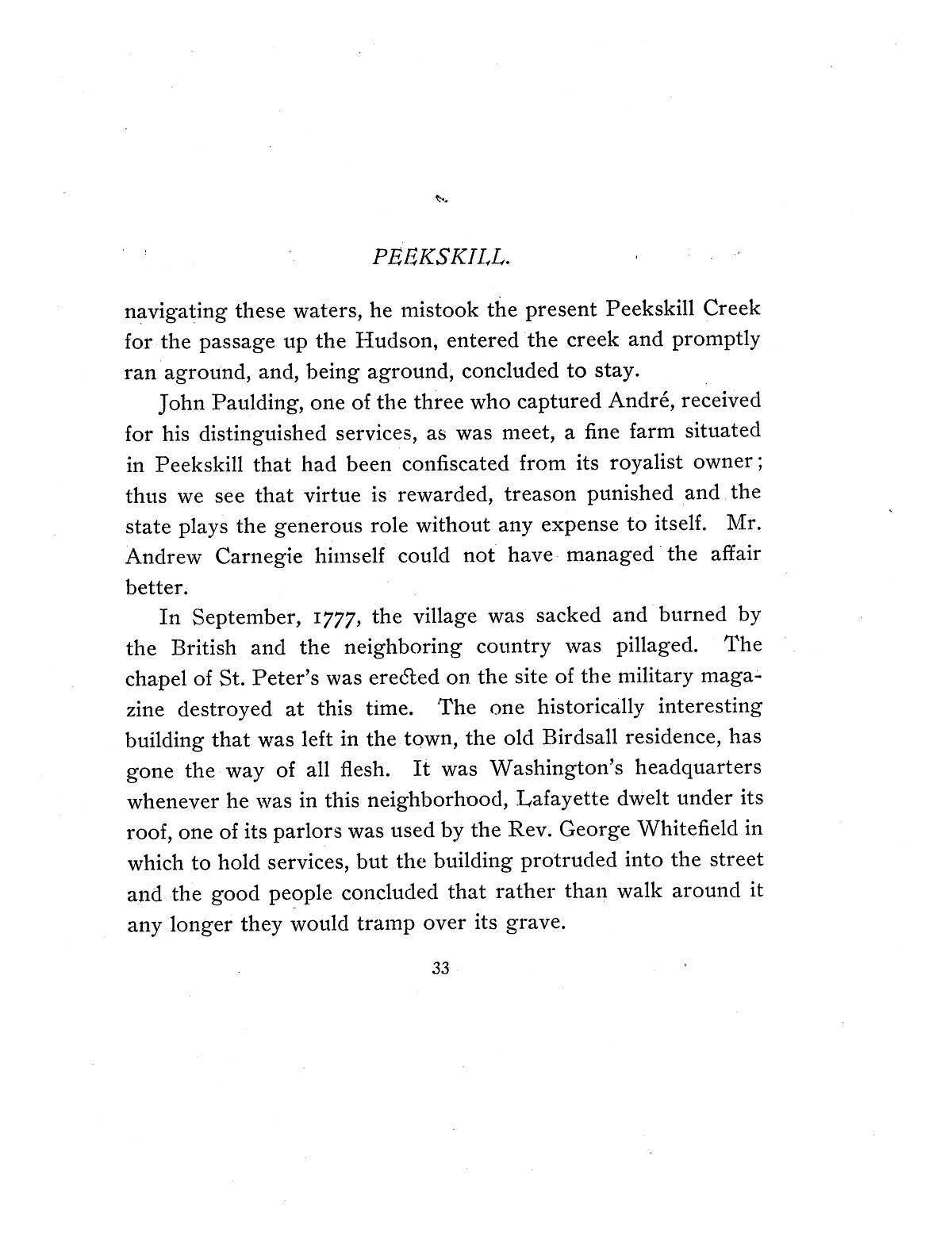 PEEKSKILL.

navigating these waters, he mistook the present Peekskill Creek for the passage up the Hudson, entered the creek and promptly ran aground, and, being aground, concluded to stay.

John Paulding, one of the three who captured André, received for his distinguished services, as was meet, a fine farm situated in Peekskill that had been confiscated from its royalist owner; thus we see that virtue is rewarded, treason punished and the state plays the generous role without any expense to itself. Mr. Andrew Carnegie himself could not have managed the affair better.

In September, 1777, the village was sacked and burned by the British and the neighboring country was pillaged. The chapel of St. Peter's was erected on the site of the military magazine destroyed at this time. The one historically interesting building that was left in the town, the old Birdsall residence, has gone the way of all flesh. It was Washington's headquarters whenever he was in this neighborhood, Lafayette dwelt under its roof, one of its parlors was used by the Rev. George Whitefield in which to hold services, but the building protruded into the street and the good people concluded that rather than walk around it any longer they would tramp over its grave.

33